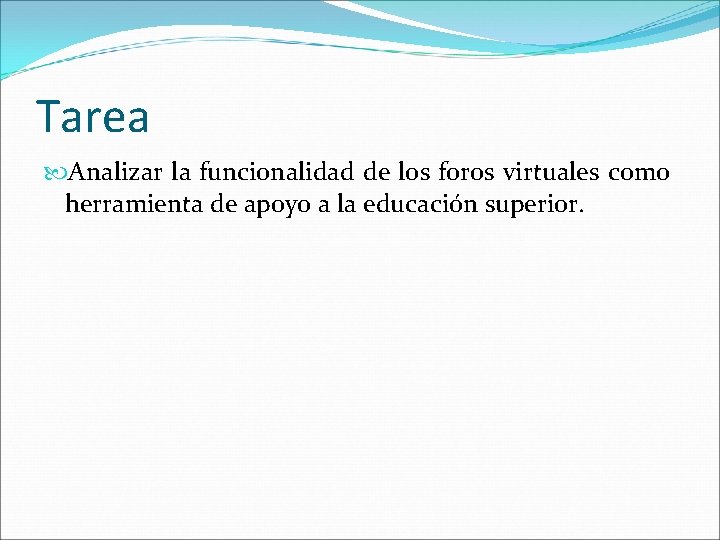 Tarea

Analizar la funcionalidad de los foros virtuales como herramienta de apoyo a la educación superior.